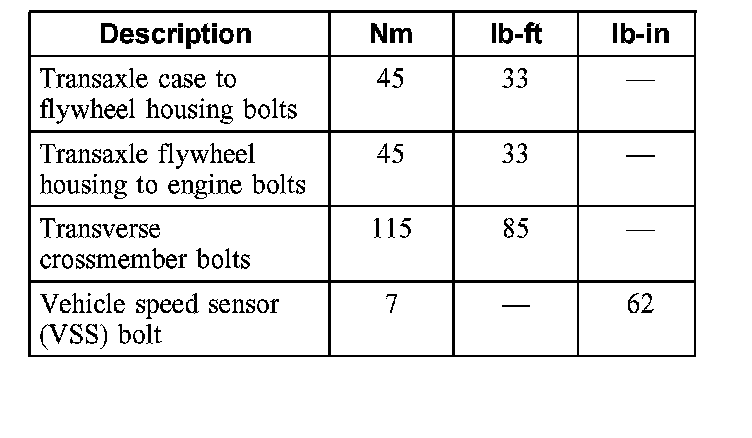 | Description | Nm | lb-ft | lb-in |
|---|---|---|---|
| Transaxle case to flywheel housing bolts | 45 | 33 | — |
| Transaxle flywheel housing to engine bolts | 45 | 33 | — |
| Transverse crossmember bolts | 115 | 85 | — |
| Vehicle speed sensor (VSS) bolt | 7 | — | 62 |